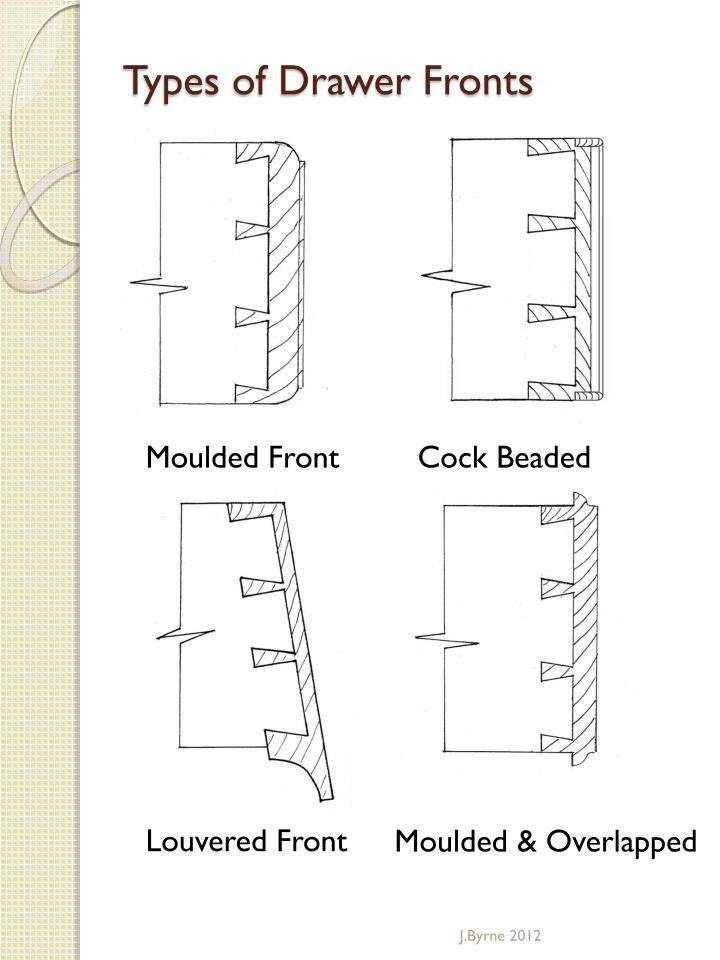 Types of Drawer Fronts

Moulded Front

Cock Beaded

Louvered Front

Moulded & Overlapped

J.Byrne 2012